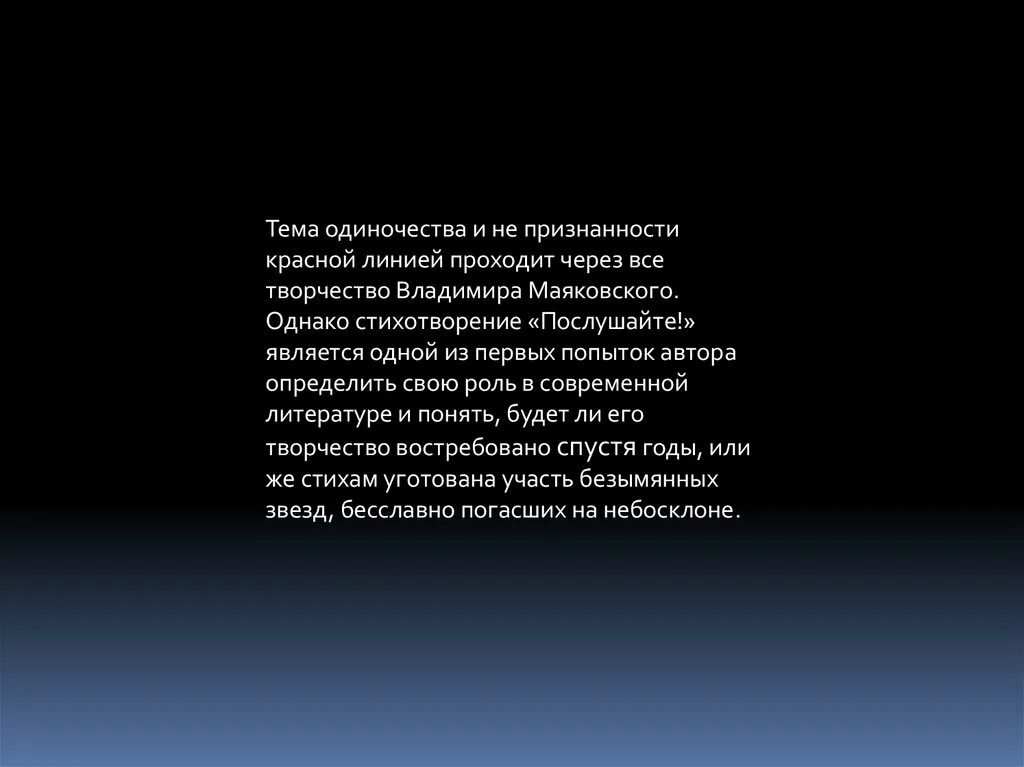 Тема одиночества и не признанности красной линией проходит через все творчество Владимира Маяковского. Однако стихотворение «Послушайте!» является одной из первых попыток автора определить свою роль в современной литературе и понять, будет ли его творчество востребовано спустя годы, или же стихам уготована участь безымянных звезд, бесславно погасших на небосклоне.